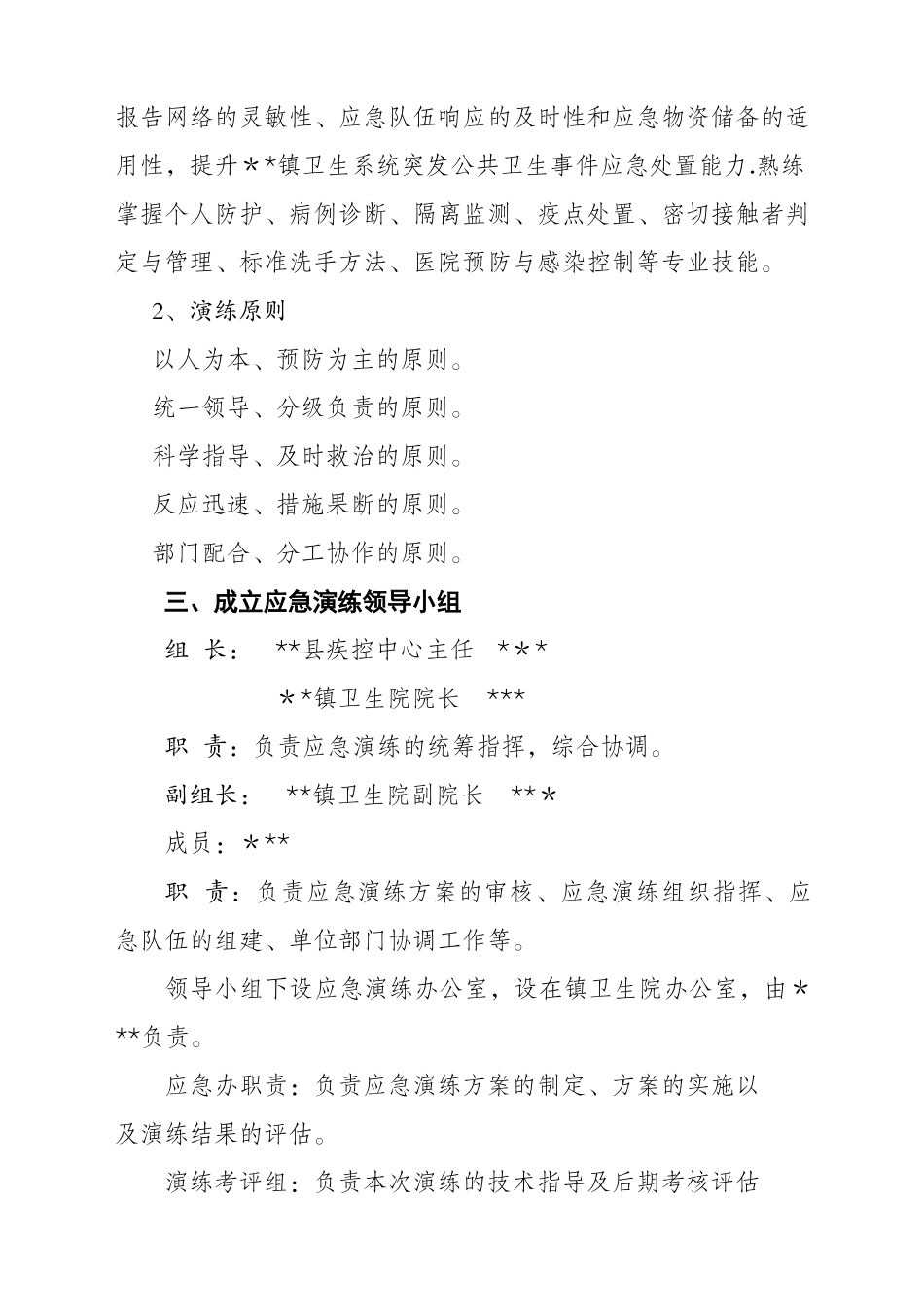 报告网络的灵敏性、应急队伍响应的及时性和应急物资储备的适用性，提升＊*镇卫生系统突发公共卫生事件应急处置能力.熟练掌握个人防护、病例诊断、隔离监测、疫点处置、密切接触者判定与管理、标准洗手方法、医院预防与感染控制等专业技能。

2、演练原则

以人为本、预防为主的原则。

统一领导、分级负责的原则。

科学指导、及时救治的原则。

反应迅速、措施果断的原则。

部门配合、分工协作的原则。

三、成立应急演练领导小组

组 长： **县疾控中心主任 ＊＊＊

＊*镇卫生院院长 ***

职 责：负责应急演练的统筹指挥，综合协调。

副组长： **镇卫生院副院长 **＊

成员：＊**

职 责：负责应急演练方案的审核、应急演练组织指挥、应急队伍的组建、单位部门协调工作等。

领导小组下设应急演练办公室，设在镇卫生院办公室，由＊**负责。

应急办职责：负责应急演练方案的制定、方案的实施以及演练结果的评估。

演练考评组：负责本次演练的技术指导及后期考核评估